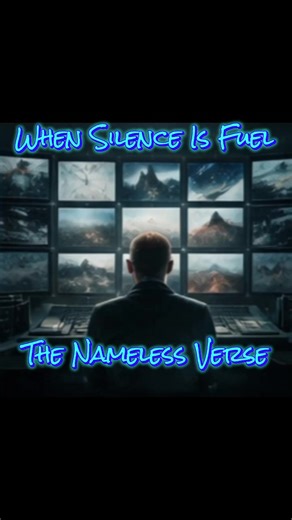 When Silence Is Fuel

The Nameless Verse